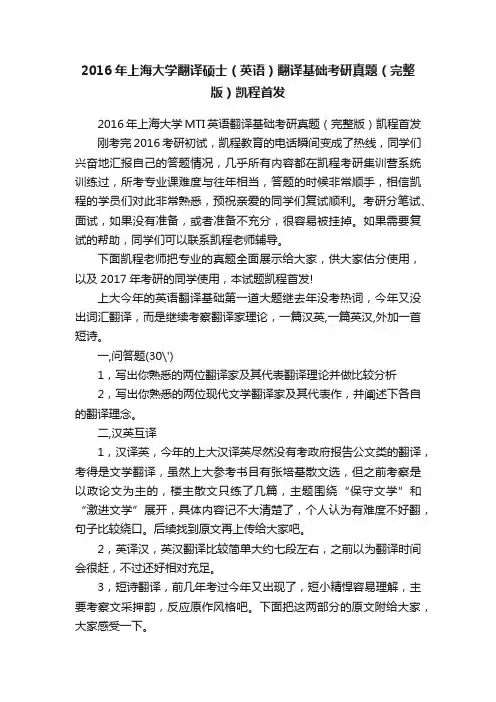 2016年上海大学翻译硕士（英语）翻译基础考研真题（完整版）凯程首发

2016年上海大学MTI英语翻译基础考研真题（完整版）凯程首发

刚考完2016考研初试，凯程教育的电话瞬间变成了热线，同学们兴奋地汇报自己的答题情况，几乎所有内容都在凯程考研集训营系统训练过，所考专业课难度与往年相当，答题的时候非常顺手，相信凯程的学员们对此非常熟悉，预祝亲爱的同学们复试顺利。考研分笔试、面试，如果没有准备，或者准备不充分，很容易被挂掉。如果需要复试的帮助，同学们可以联系凯程老师辅导。

下面凯程老师把专业的真题全面展示给大家，供大家估分使用，以及2017年考研的同学使用，本试题凯程首发!

上大今年的英语翻译基础第一道大题继去年没考热词，今年又没出词汇翻译，而是继续考察翻译家理论，一篇汉英,一篇英汉,外加一首短诗。

一,问答题(30\')

1，写出你熟悉的两位翻译家及其代表翻译理论并做比较分析

2，写出你熟悉的两位现代文学翻译家及其代表作，并阐述下各自的翻译理念。

二,汉英互译

1，汉译英，今年的上大汉译英尽然没有考政府报告公文类的翻译，考得是文学翻译，虽然上大参考书目有张培基散文选，但之前考察是以政论文为主的，楼主散文只练了几篇，主题围绕“保守文学”和“激进文学”展开，具体内容记不大清楚了，个人认为有难度不好翻，句子比较绕口。后续找到原文再上传给大家吧。

2，英译汉，英汉翻译比较简单大约七段左右，之前以为翻译时间会很赶，不过还好相对充足。

3，短诗翻译，前几年考过今年又出现了，短小精悍容易理解，主要考察文采押韵，反应原作风格吧。下面把这两部分的原文附给大家，大家感受一下。